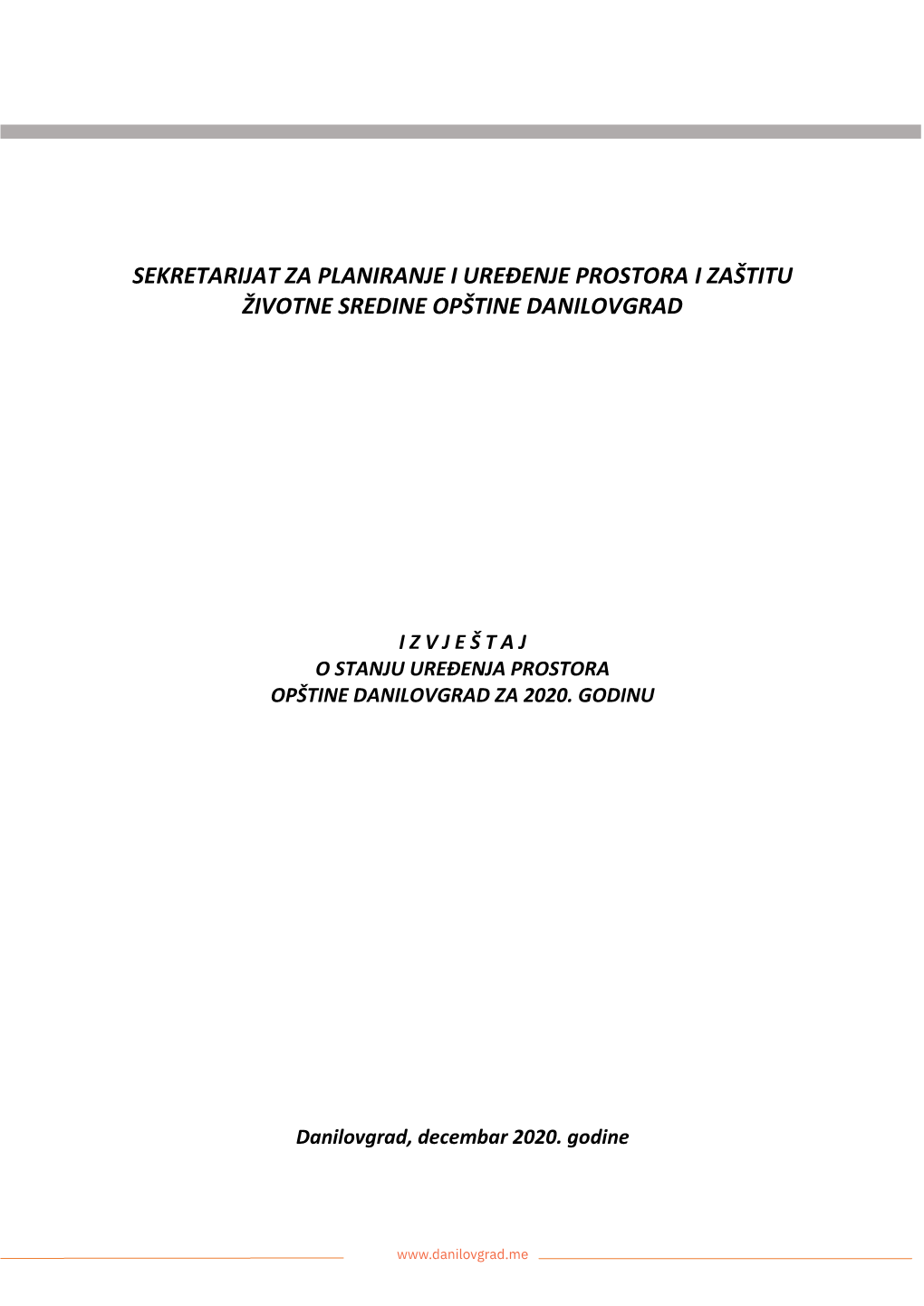 SEKRETARIJAT ZA PLANIRANJE I UREĐENJE PROSTORA I ZAŠTITU ŽIVOTNE SREDINE OPŠTINE DANILOVGRAD

I Z V J E Š T A J
O STANJU UREĐENJA PROSTORA
OPŠTINE DANILOVGRAD ZA 2020. GODINU

Danilovgrad, decembar 2020. godine

www.danilovgrad.me